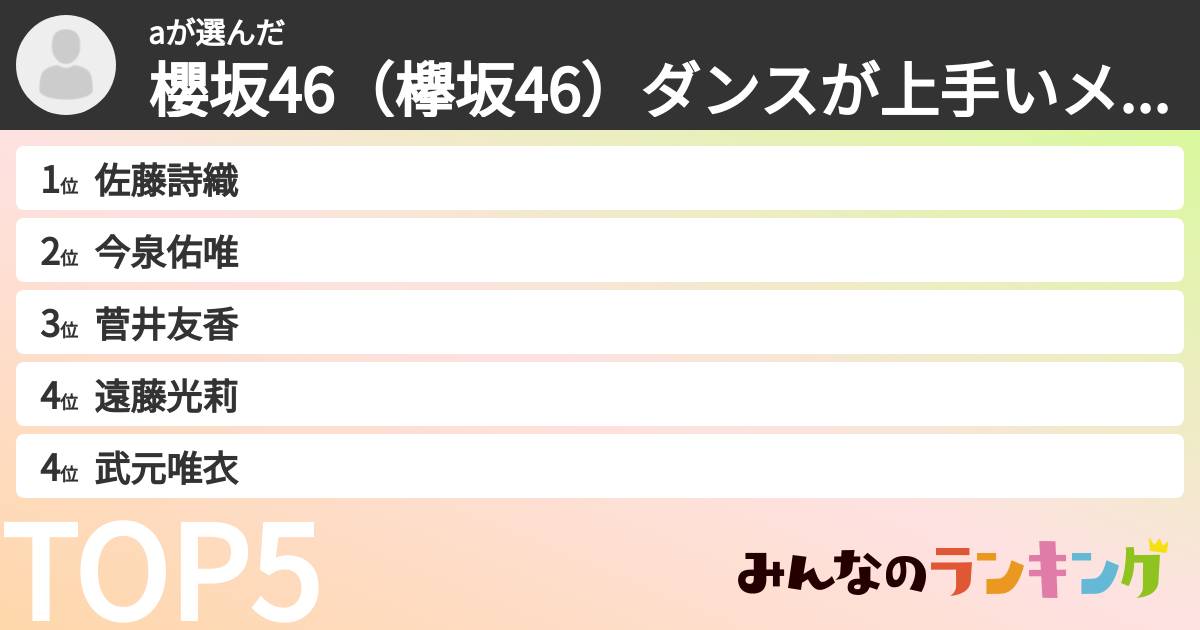 aが選んだ
櫻坂46（欅坂46）ダンスが上手いメ...

1位 佐藤詩織
2位 今泉佑唯
3位 菅井友香
4位 遠藤光莉
4位 武元唯衣

TOP5

みんなのランキング